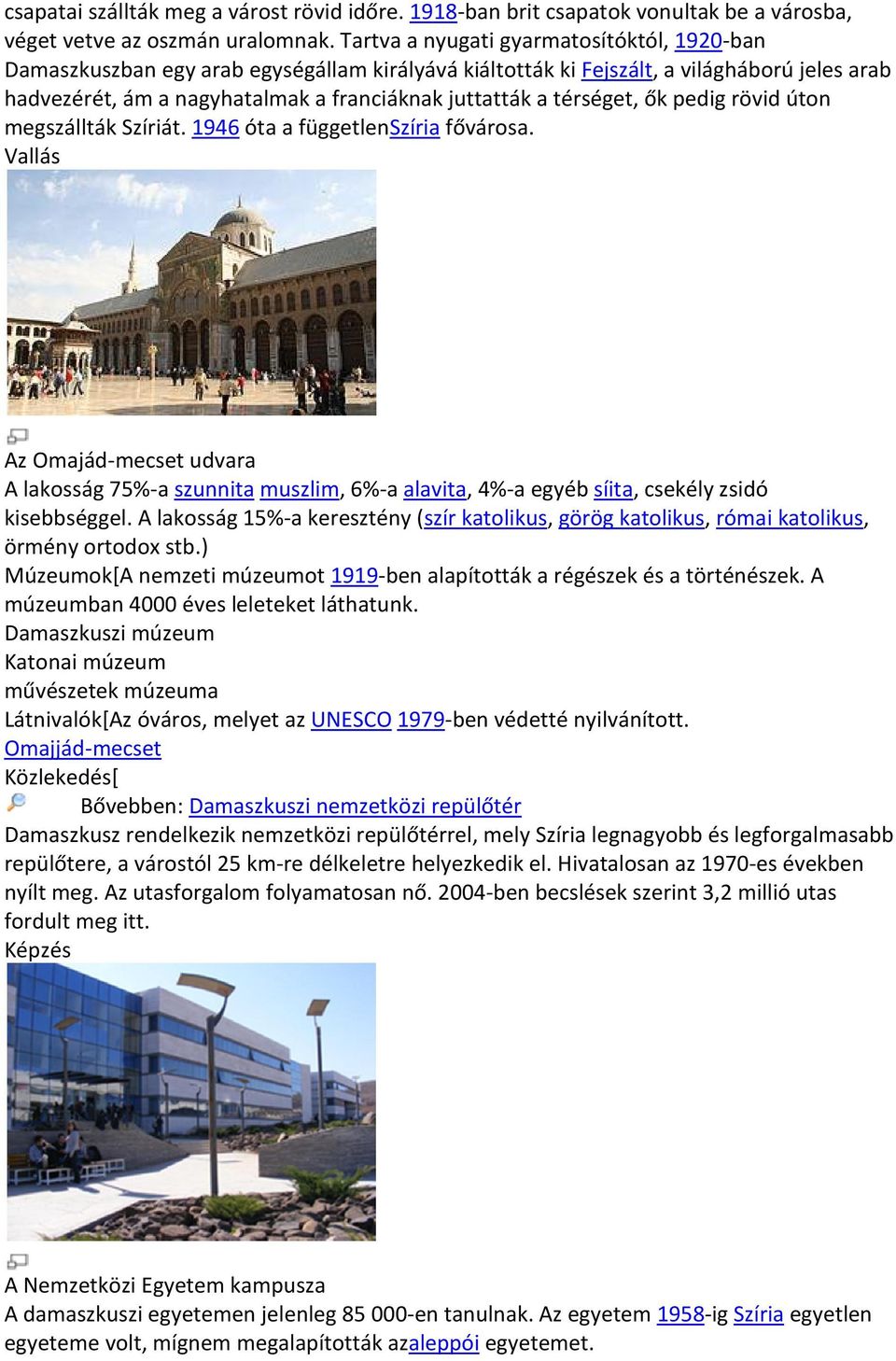 csapatai szállták meg a várost rövid időre. 1918-ban brit csapatok vonultak be a városba, véget vetve az oszmán uralomnak. Tartva a nyugati gyarmatosítóktól, 1920-ban Damaszkuszban egy arab egységállam királyává kiáltották ki Fejszált, a világháború jeles arab hadvezérét, ám a nagyhatalmak a franciáknak juttatták a térséget, ők pedig rövid úton megszállták Szíriát. 1946 óta a függetlenSzíria fővárosa.
Vallás

Az Omajád-mecset udvara
A lakosság 75%-a szunnita muszlim, 6%-a alavita, 4%-a egyéb síita, csekély zsidó kisebbséggel. A lakosság 15%-a keresztény (szír katolikus, görög katolikus, római katolikus, örmény ortodox stb.)
Múzeumok[A nemzeti múzeumot 1919-ben alapították a régészek és a történészek. A múzeumban 4000 éves leleteket láthatunk.
Damaszkuszi múzeum
Katonai múzeum
művészetek múzeuma
Látnivalók[Az óváros, melyet az UNESCO 1979-ben védetté nyilvánított.
Omajjád-mecset
Közlekedés[
Bővebben: Damaszkuszi nemzetközi repülőtér
Damaszkusz rendelkezik nemzetközi repülőtérrel, mely Szíria legnagyobb és legforgalmasabb repülőtere, a várostól 25 km-re délkeletre helyezkedik el. Hivatalosan az 1970-es években nyílt meg. Az utasforgalom folyamatosan nő. 2004-ben becslések szerint 3,2 millió utas fordult meg itt.
Képzés

A Nemzetközi Egyetem kampusza
A damaszkuszi egyetemen jelenleg 85 000-en tanulnak. Az egyetem 1958-ig Szíria egyetlen egyeteme volt, mígnem megalapították azaleppói egyetemet.